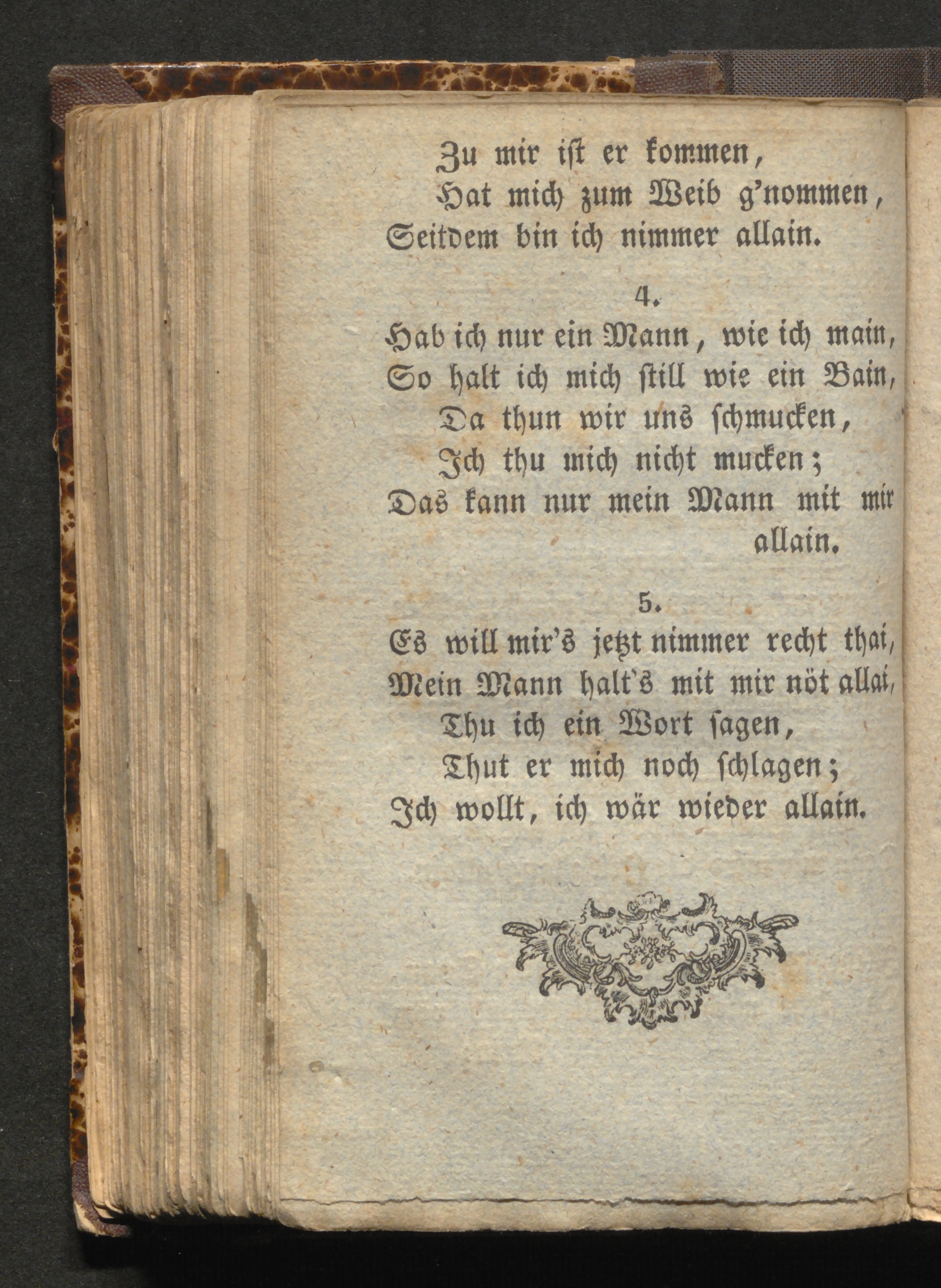 Zu mir ist er kommen,
Hat mich zum Weib g'nommen,
Seitdem bin ich nimmer allain.

4.
Hab ich nur ein Mann, wie ich main,
So halt ich mich still wie ein Bain,
Da thun wir uns schmucken,
Ich thu mich nicht mucken;
Das kann nur mein Mann mit mir allain.

5.
Es will mir's jetzt nimmer recht thai,
Mein Mann halt's mit mir nöt allai,
Thu ich ein Wort sagen,
Thut er mich noch schlagen;
Ich wollt, ich wär wieder allain.